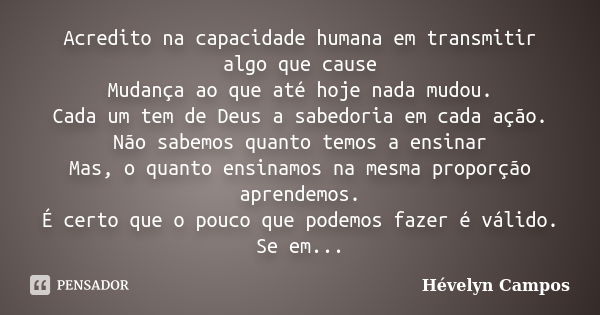 Acredito na capacidade humana em transmitir algo que cause
Mudança ao que até hoje nada mudou.
Cada um tem de Deus a sabedoria em cada ação.
Não sabemos quanto temos a ensinar
Mas, o quanto ensinamos na mesma proporção aprendemos.
É certo que o pouco que podemos fazer é válido.
Se em...

PENSADOR

Hévelyn Campos